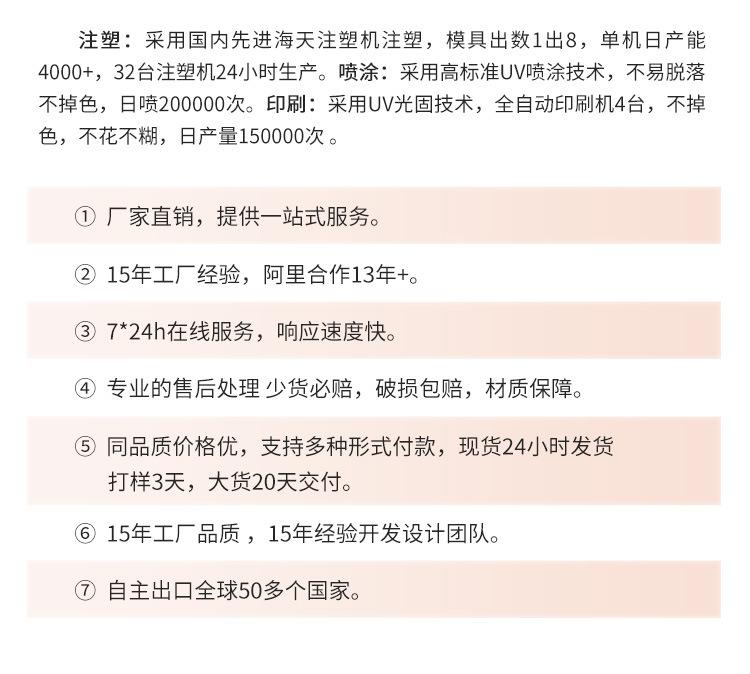 注塑：采用国内先进海天注塑机注塑，模具出数1出8，单机日产能4000+，32台注塑机24小时生产。喷涂：采用高标准UV喷涂技术，不易脱落不掉色，日喷200000次。印刷：采用UV光固技术，全自动印刷机4台，不掉色，不花不糊，日产量150000次 。

① 厂家直销，提供一站式服务。

② 15年工厂经验，阿里合作13年+。

③ 7*24h在线服务，响应速度快。

④ 专业的售后处理 少货必赔，破损包赔，材质保障。

⑤ 同品质价格优，支持多种形式付款，现货24小时发货 打样3天，大货20天交付。

⑥ 15年工厂品质 ，15年经验开发设计团队。

⑦ 自主出口全球50多个国家。